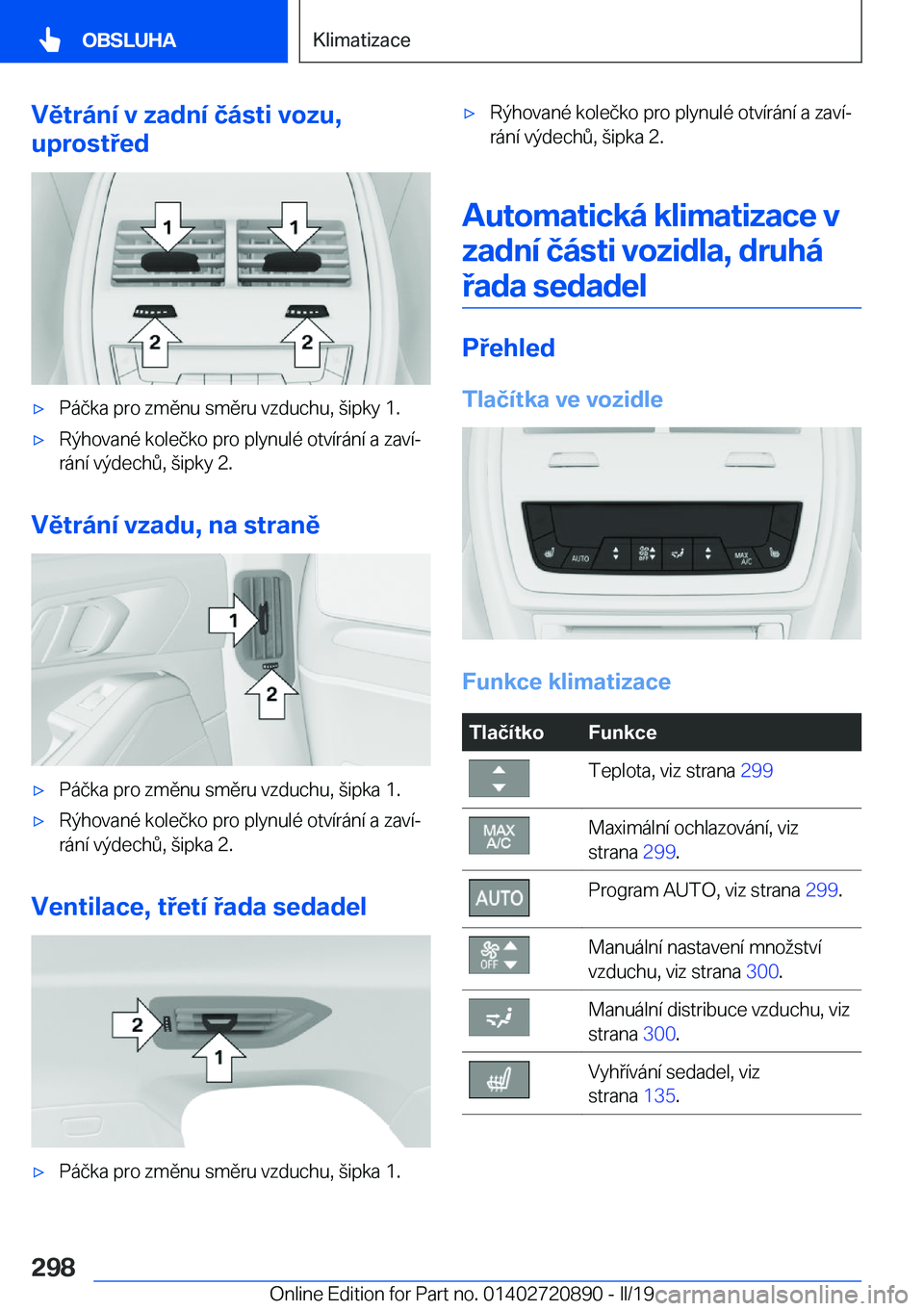 OBSLUHA

Klimatizace

Větrání v zadní části vozu, uprostřed

1 1 2 2

▷ Páčka pro změnu směru vzduchu, šipky 1.

▷ Rýhované kolečko pro plynulé otvírání a zavírání výdechů, šipky 2.

Větrání vzadu, na straně

1 2

▷ Páčka pro změnu směru vzduchu, šipka 1.

▷ Rýhované kolečko pro plynulé otvírání a zavírání výdechů, šipka 2.

Ventilace, třetí řada sedadel

2 1

▷ Páčka pro změnu směru vzduchu, šipka 1.

▷ Rýhované kolečko pro plynulé otvírání a zavírání výdechů, šipka 2.

Automatická klimatizace v zadní části vozidla, druhá řada sedadel

Přehled

Tlačítka ve vozidle

AUTO OFF MAX A/C

Funkce klimatizace

| Tlačítko | Funkce |
|---|---|
| | Teplota, viz strana 299 |
| MAX A/C | Maximální ochlazování, viz strana 299. |
| AUTO | Program AUTO, viz strana 299. |
| OFF | Manuální nastavení množství vzduchu, viz strana 300. |
| | Manuální distribuce vzduchu, viz strana 300. |
| | Vyhřívání sedadel, viz strana 135. |

298

Online Edition for Part no. 01402720890 - II/19 carmanualsonline.info